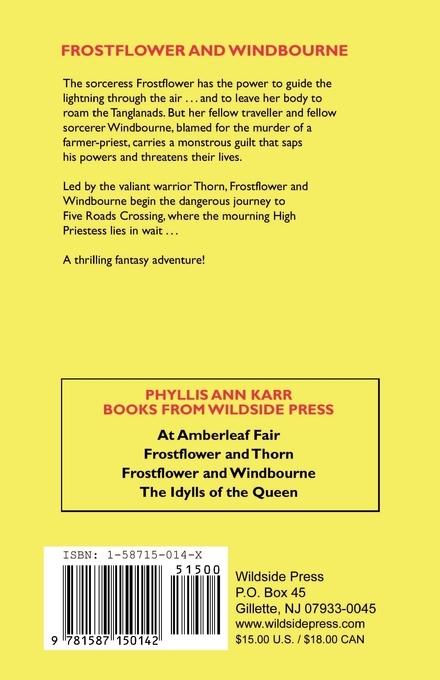 FROSTFLOWER AND WINDBOURNE

The sorceress Frostflower has the power to guide the lightning through the air . . . and to leave her body to roam the Tanglanads. But her fellow traveller and fellow sorcerer Windbourne, blamed for the murder of a farmer-priest, carries a monstrous guilt that saps his powers and threatens their lives.

Led by the valiant warrior Thorn, Frostflower and Windbourne begin the dangerous journey to Five Roads Crossing, where the mourning High Priestess lies in wait . . .

A thrilling fantasy adventure!

PHYLLIS ANN KARR
BOOKS FROM WILDSIDE PRESS

At Amberleaf Fair
Frostflower and Thorn
Frostflower and Windbourne
The Idylls of the Queen

ISBN: 1-58715-014-X

51500

9 781587 150142

Wildside Press
P.O. Box 45
Gillette, NJ 07933-0045
www.wildsidepress.com
$15.00 U.S. / $18.00 CAN